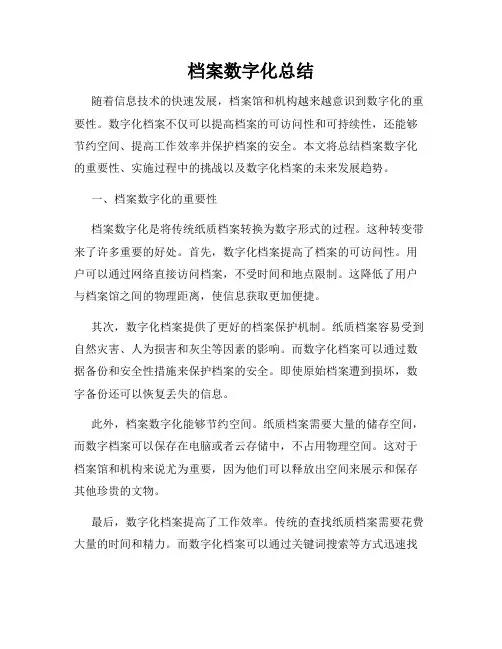 档案数字化总结

随着信息技术的快速发展，档案馆和机构越来越意识到数字化的重要性。数字化档案不仅可以提高档案的可访问性和可持续性，还能够节约空间、提高工作效率并保护档案的安全。本文将总结档案数字化的重要性、实施过程中的挑战以及数字化档案的未来发展趋势。

一、档案数字化的重要性

档案数字化是将传统纸质档案转换为数字形式的过程。这种转变带来了许多重要的好处。首先，数字化档案提高了档案的可访问性。用户可以通过网络直接访问档案，不受时间和地点限制。这降低了用户与档案馆之间的物理距离，使信息获取更加便捷。

其次，数字化档案提供了更好的档案保护机制。纸质档案容易受到自然灾害、人为损害和灰尘等因素的影响。而数字化档案可以通过数据备份和安全性措施来保护档案的安全。即使原始档案遭到损坏，数字备份还可以恢复丢失的信息。

此外，档案数字化能够节约空间。纸质档案需要大量的储存空间，而数字档案可以保存在电脑或者云存储中，不占用物理空间。这对于档案馆和机构来说尤为重要，因为他们可以释放出空间来展示和保存其他珍贵的文物。

最后，数字化档案提高了工作效率。传统的查找纸质档案需要花费大量的时间和精力。而数字化档案可以通过关键词搜索等方式迅速找